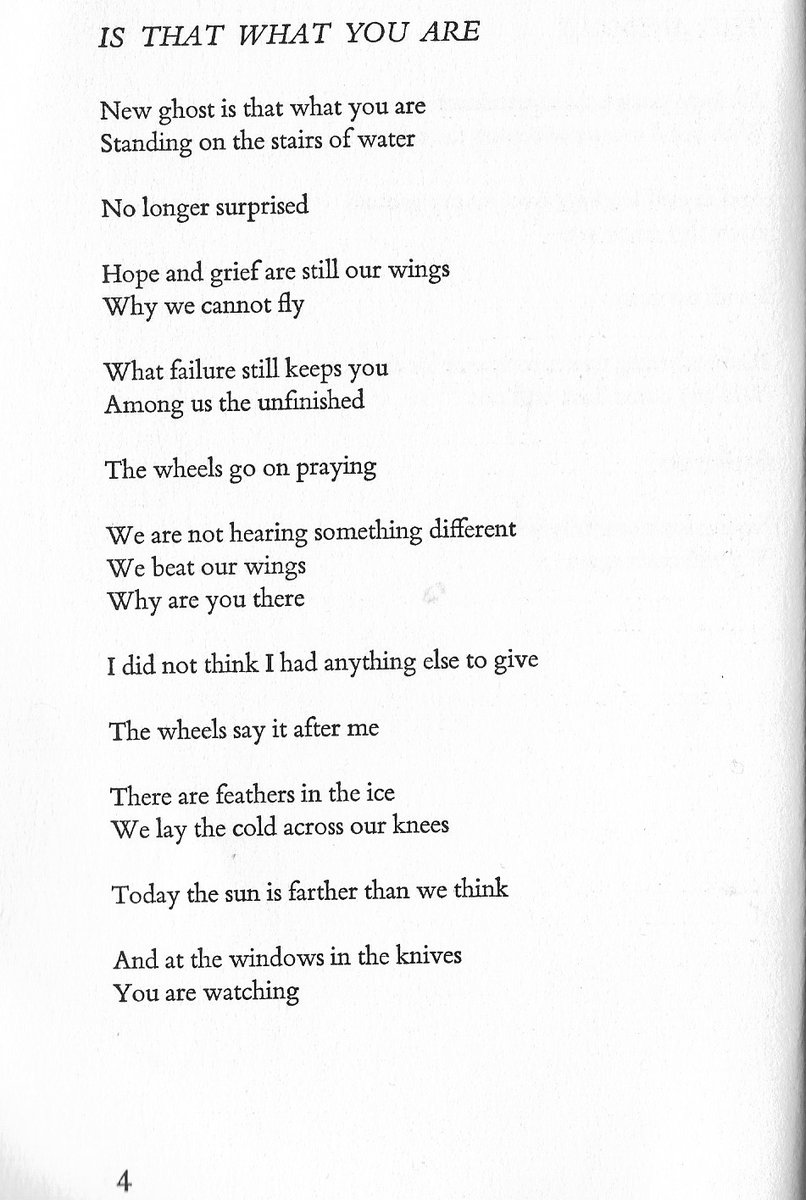 IS THAT WHAT YOU ARE

New ghost is that what you are
Standing on the stairs of water

No longer surprised

Hope and grief are still our wings
Why we cannot fly

What failure still keeps you
Among us the unfinished

The wheels go on praying

We are not hearing something different
We beat our wings
Why are you there

I did not think I had anything else to give

The wheels say it after me

There are feathers in the ice
We lay the cold across our knees

Today the sun is farther than we think

And at the windows in the knives
You are watching

4